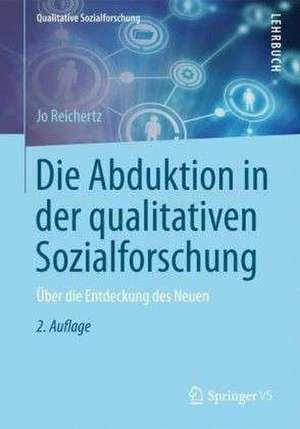 Qualitative Sozialforschung

LEHRBUCH

Jo Reichertz

Die Abduktion in der qualitativen Sozialforschung

Über die Entdeckung des Neuen

2. Auflage

Springer VS